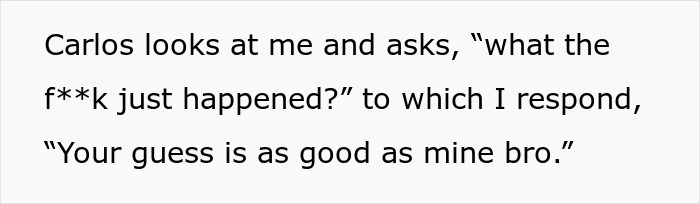 Carlos looks at me and asks, “what the f**k just happened?” to which I respond, “Your guess is as good as mine bro.”